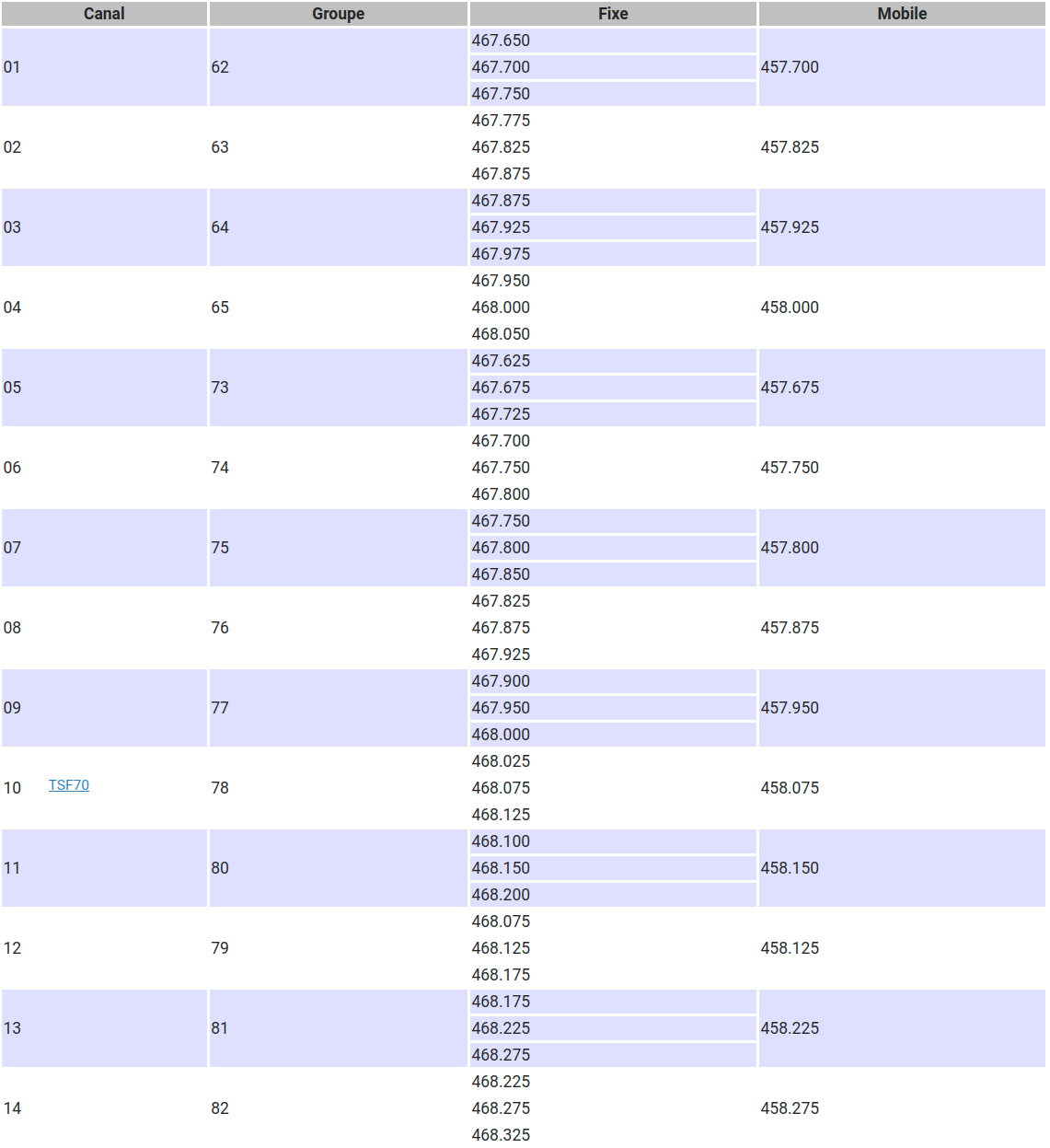 | Canal | Groupe | Fixe | Mobile |
|---|---|---|---|
| 01 | 62 | 467.650 | 457.700 |
| | | 467.700 | |
| | | 467.750 | |
| 02 | 63 | 467.775 | 457.825 |
| | | 467.825 | |
| | | 467.875 | |
| 03 | 64 | 467.875 | 457.925 |
| | | 467.925 | |
| | | 467.975 | |
| 04 | 65 | 467.950 | 458.000 |
| | | 468.000 | |
| | | 468.050 | |
| 05 | 73 | 467.625 | 457.675 |
| | | 467.675 | |
| | | 467.725 | |
| 06 | 74 | 467.700 | 457.750 |
| | | 467.750 | |
| | | 467.800 | |
| 07 | 75 | 467.750 | 457.800 |
| | | 467.800 | |
| | | 467.850 | |
| 08 | 76 | 467.825 | 457.875 |
| | | 467.875 | |
| | | 467.925 | |
| 09 | 77 | 467.900 | 457.950 |
| | | 467.950 | |
| | | 468.000 | |
| 10 TSF70 | 78 | 468.025 | 458.075 |
| | | 468.075 | |
| | | 468.125 | |
| 11 | 80 | 468.100 | 458.150 |
| | | 468.150 | |
| | | 468.200 | |
| 12 | 79 | 468.075 | 458.125 |
| | | 468.125 | |
| | | 468.175 | |
| 13 | 81 | 468.175 | 458.225 |
| | | 468.225 | |
| | | 468.275 | |
| 14 | 82 | 468.225 | 458.275 |
| | | 468.275 | |
| | | 468.325 | |